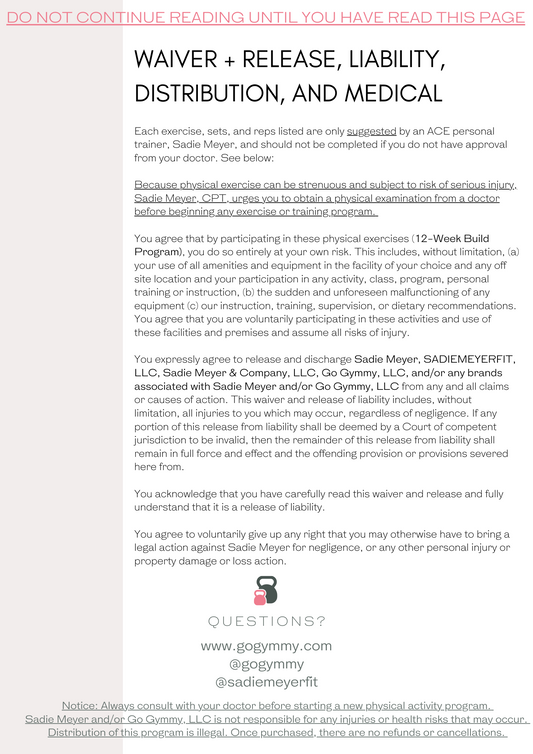 DO NOT CONTINUE READING UNTIL YOU HAVE READ THIS PAGE

WAIVER + RELEASE, LIABILITY, DISTRIBUTION, AND MEDICAL

Each exercise, sets, and reps listed are only suggested by an ACE personal trainer, Sadie Meyer, and should not be completed if you do not have approval from your doctor. See below:

Because physical exercise can be strenuous and subject to risk of serious injury, Sadie Meyer, CPT, urges you to obtain a physical examination from a doctor before beginning any exercise or training program.

You agree that by participating in these physical exercises (12-Week Build Program), you do so entirely at your own risk. This includes, without limitation, (a) your use of all amenities and equipment in the facility of your choice and any off site location and your participation in any activity, class, program, personal training or instruction, (b) the sudden and unforeseen malfunctioning of any equipment (c) our instruction, training, supervision, or dietary recommendations. You agree that you are voluntarily participating in these activities and use of these facilities and premises and assume all risks of injury.

You expressly agree to release and discharge Sadie Meyer, SADIEMEYERFIT, LLC, Sadie Meyer & Company, LLC, Go Gymmy, LLC, and/or any brands associated with Sadie Meyer and/or Go Gymmy, LLC from any and all claims or causes of action. This waiver and release of liability includes, without limitation, all injuries to you which may occur, regardless of negligence. If any portion of this release from liability shall be deemed by a Court of competent jurisdiction to be invalid, then the remainder of this release from liability shall remain in full force and effect and the offending provision or provisions severed here from.

You acknowledge that you have carefully read this waiver and release and fully understand that it is a release of liability.

You agree to voluntarily give up any right that you may otherwise have to bring a legal action against Sadie Meyer for negligence, or any other personal injury or property damage or loss action.

QUESTIONS?

www.gogymmy.com
@gogymmy
@sadiemeyerfit

Notice: Always consult with your doctor before starting a new physical activity program.
Sadie Meyer and/or Go Gymmy, LLC is not responsible for any injuries or health risks that may occur.
Distribution of this program is illegal. Once purchased, there are no refunds or cancellations.